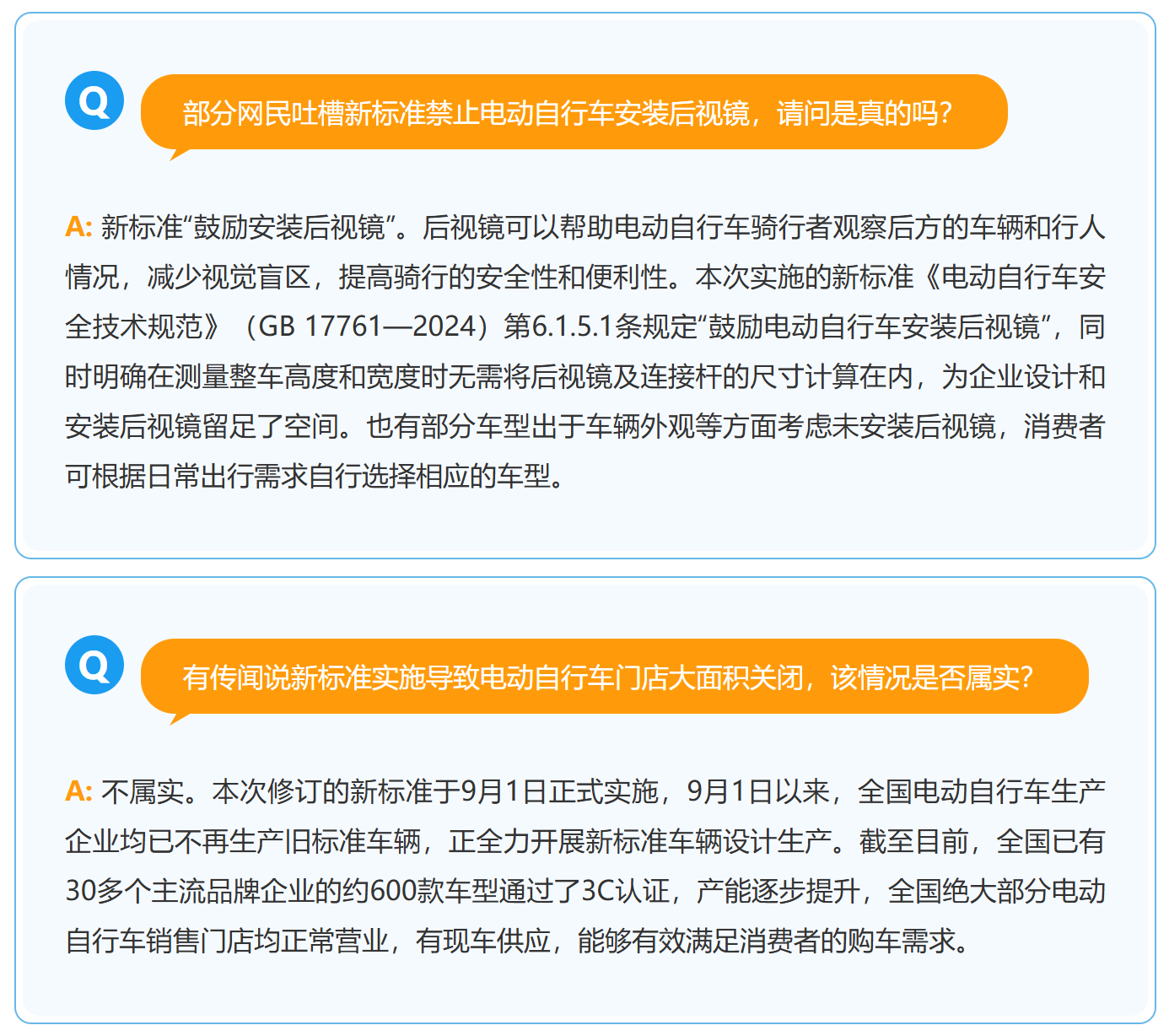 Q

部分网民吐槽新标准禁止电动自行车安装后视镜，请问是真的吗？

A: 新标准“鼓励安装后视镜”。后视镜可以帮助电动自行车骑行者观察后方的车辆和行人情况，减少视觉盲区，提高骑行的安全性和便利性。本次实施的新标准《电动自行车安全技术规范》（GB 17761—2024）第6.1.5.1条规定“鼓励电动自行车安装后视镜”，同时明确在测量整车高度和宽度时无需将后视镜及连接杆的尺寸计算在内，为企业设计和安装后视镜留足了空间。也有部分车型出于车辆外观等方面考虑未安装后视镜，消费者可根据日常出行需求自行选择相应的车型。

Q

有传闻说新标准实施导致电动自行车门店大面积关闭，该情况是否属实？

A: 不属实。本次修订的新标准于9月1日正式实施，9月1日以来，全国电动自行车生产企业均已不再生产旧标准车辆，正全力开展新标准车辆设计生产。截至目前，全国已有30多个主流品牌企业的约600款车型通过了3C认证，产能逐步提升，全国绝大部分电动自行车销售门店均正常营业，有现车供应，能够有效满足消费者的购车需求。